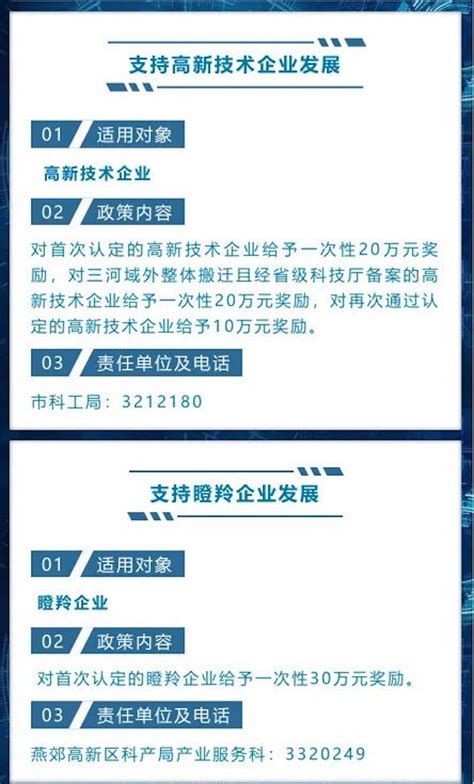 支持高新技术企业发展

01 适用对象

高新技术企业

02 政策内容

对首次认定的高新技术企业给予一次性20万元奖励，对三河域外整体搬迁且经省级科技厅备案的高新技术企业给予一次性20万元奖励，对再次通过认定的高新技术企业给予10万元奖励。

03 责任单位及电话

市科工局：3212180

支持瞪羚企业发展

01 适用对象

瞪羚企业

02 政策内容

对首次认定的瞪羚企业给予一次性30万元奖励。

03 责任单位及电话

燕郊高新区科产局产业服务科：3320249